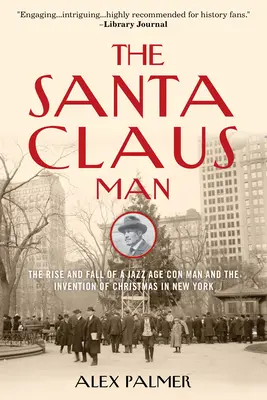 "Engaging...intriguing...highly recommended for history fans."
–Library Journal

THE SANTA CLAUS MAN

THE RISE AND FALL OF A JAZZ AGE CON MAN AND THE INVENTION OF CHRISTMAS IN NEW YORK

ALEX PALMER